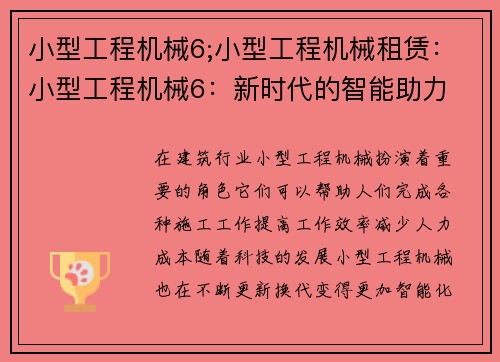 小型工程机械6;小型工程机械租赁：小型工程机械6：新时代的智能助力

在建筑行业小型工程机械扮演着重要的角色它们可以帮助人们完成各种施工工作提高工作效率减少人力成本随着科技的发展小型工程机械也在不断更新换代变得更加智能化